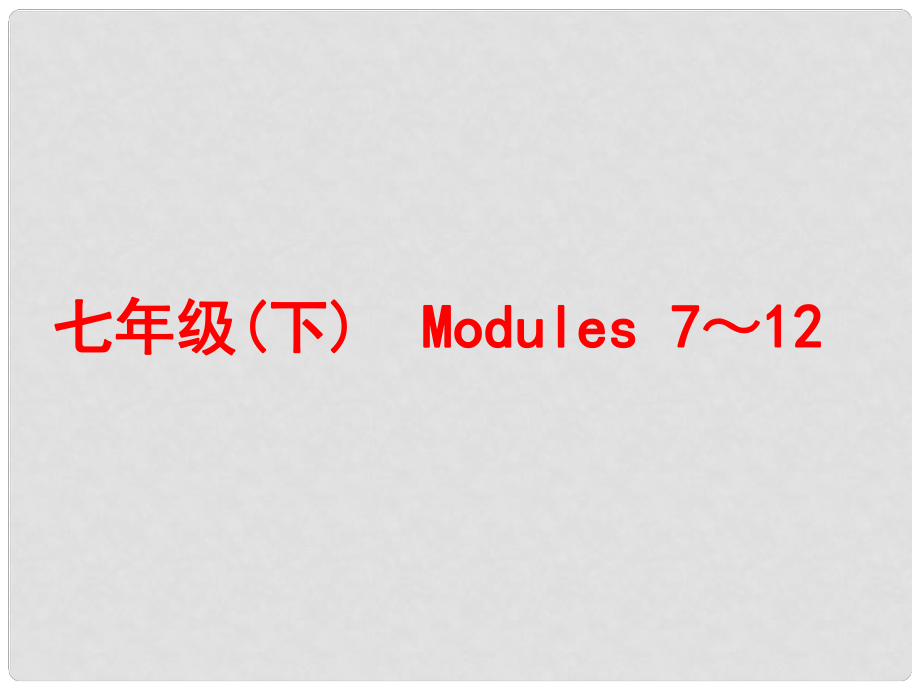 七年级(下)　Modules 7～12